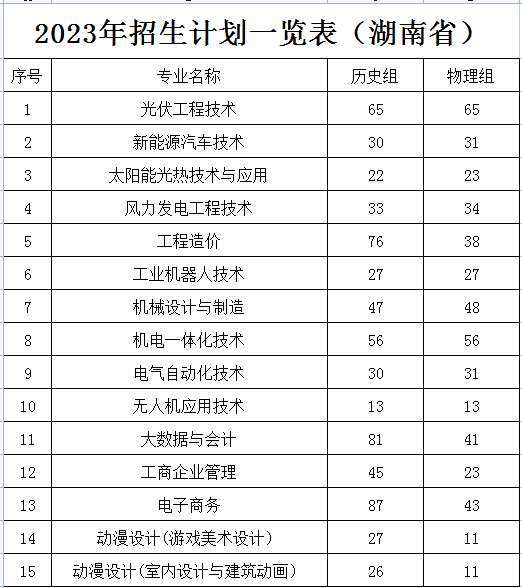 2023年招生计划一览表（湖南省）

| 序号 | 专业名称 | 历史组 | 物理组 |
|---|---|---|---|
| 1 | 光伏工程技术 | 65 | 65 |
| 2 | 新能源汽车技术 | 30 | 31 |
| 3 | 太阳能光热技术与应用 | 22 | 23 |
| 4 | 风力发电工程技术 | 33 | 34 |
| 5 | 工程造价 | 76 | 38 |
| 6 | 工业机器人技术 | 27 | 27 |
| 7 | 机械设计与制造 | 47 | 48 |
| 8 | 机电一体化技术 | 56 | 56 |
| 9 | 电气自动化技术 | 30 | 31 |
| 10 | 无人机应用技术 | 13 | 13 |
| 11 | 大数据与会计 | 81 | 41 |
| 12 | 工商企业管理 | 45 | 23 |
| 13 | 电子商务 | 87 | 43 |
| 14 | 动漫设计（游戏美术设计） | 27 | 11 |
| 15 | 动漫设计（室内设计与建筑动画） | 26 | 11 |